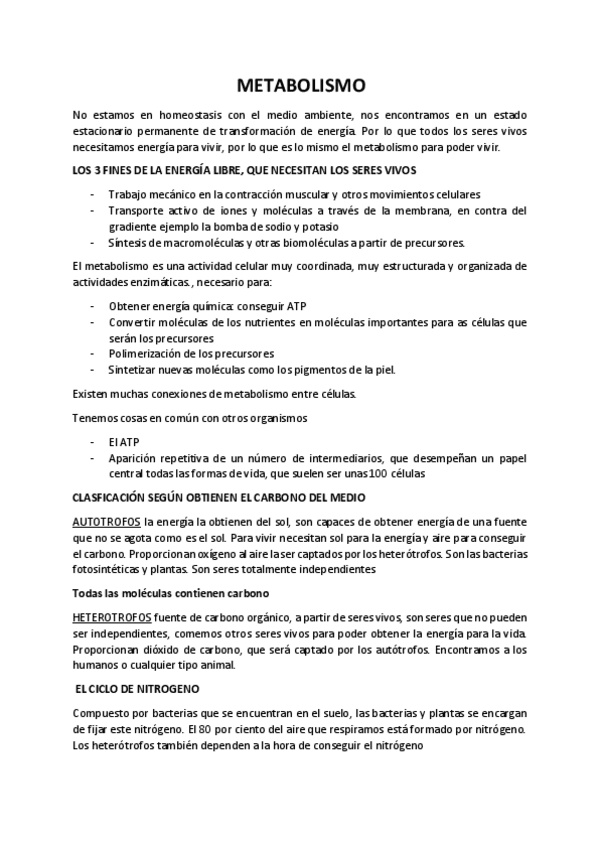 METABOLISMO

No estamos en homeostasis con el medio ambiente, nos encontramos en un estado estacionario permanente de transformación de energía. Por lo que todos los seres vivos necesitamos energía para vivir, por lo que es lo mismo el metabolismo para poder vivir.

LOS 3 FINES DE LA ENERGÍA LIBRE, QUE NECESITAN LOS SERES VIVOS

- Trabajo mecánico en la contracción muscular y otros movimientos celulares
- Transporte activo de iones y moléculas a través de la membrana, en contra del gradiente ejemplo la bomba de sodio y potasio
- Síntesis de macromoléculas y otras biomoléculas a partir de precursores.

El metabolismo es una actividad celular muy coordinada, muy estructurada y organizada de actividades enzimáticas., necesario para:

- Obtener energía química: conseguir ATP
- Convertir moléculas de los nutrientes en moléculas importantes para as células que serán los precursores
- Polimerización de los precursores
- Sintetizar nuevas moléculas como los pigmentos de la piel.

Existen muchas conexiones de metabolismo entre células.

Tenemos cosas en común con otros organismos

- El ATP
- Aparición repetitiva de un número de intermediarios, que desempeñan un papel central todas las formas de vida, que suelen ser unas 100 células

CLASFICACIÓN SEGÚN OBTIENEN EL CARBONO DEL MEDIO

AUTOTROFOS la energía la obtienen del sol, son capaces de obtener energía de una fuente que no se agota como es el sol. Para vivir necesitan sol para la energía y aire para conseguir el carbono. Proporcionan oxígeno al aire la ser captados por los heterótrofos. Son las bacterias fotosintéticas y plantas. Son seres totalmente independientes

Todas las moléculas contienen carbono

HETEROTROFOS fuente de carbono orgánico, a partir de seres vivos, son seres que no pueden ser independientes, comemos otros seres vivos para poder obtener la energía para la vida. Proporcionan dióxido de carbono, que será captado por los autótrofos. Encontramos a los humanos o cualquier tipo animal.

EL CICLO DE NITROGENO

Compuesto por bacterias que se encuentran en el suelo, las bacterias y plantas se encargan de fijar este nitrógeno. El 80 por ciento del aire que respiramos está formado por nitrógeno. Los heterótrofos también dependen a la hora de conseguir el nitrógeno